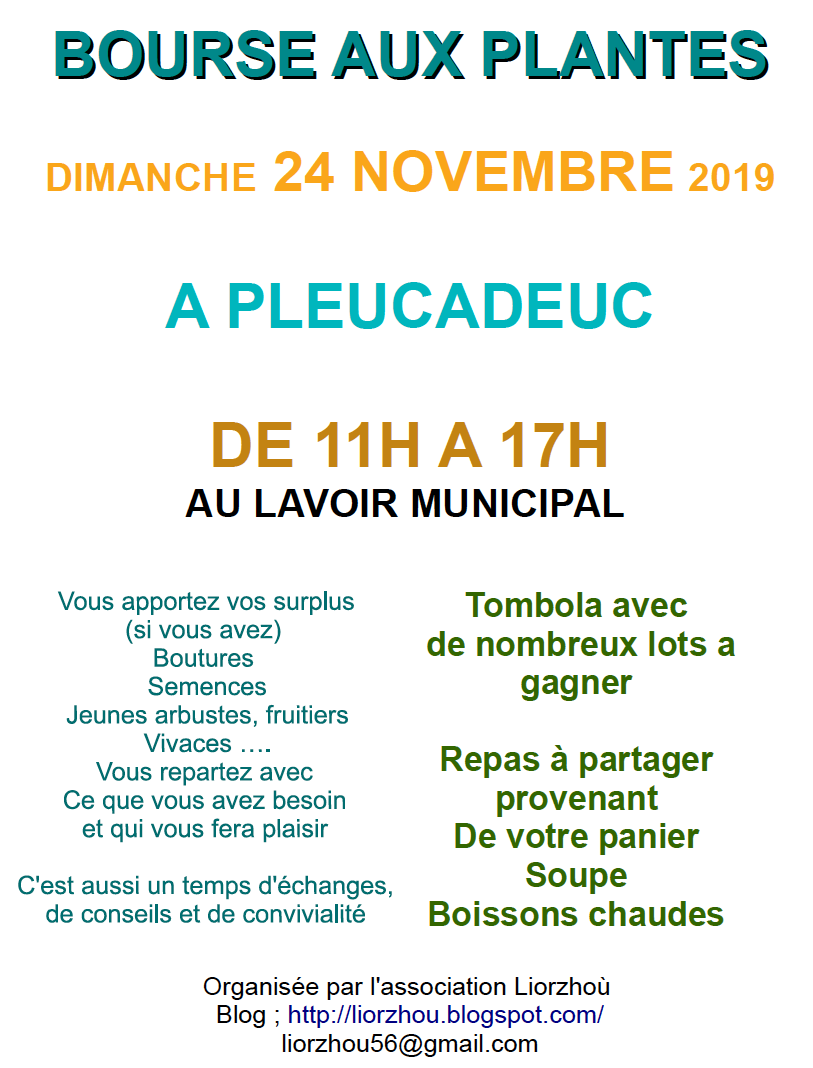 BOURSE AUX PLANTES

DIMANCHE 24 NOVEMBRE 2019

A PLEUCADEUC

DE 11H A 17H
AU LAVOIR MUNICIPAL

Vous apportez vos surplus
(si vous avez)
Boutures
Semences
Jeunes arbustes, fruitiers
Vivaces ….
Vous repartez avec
Ce que vous avez besoin
et qui vous fera plaisir

C'est aussi un temps d'échanges,
de conseils et de convivialité

Tombola avec
de nombreux lots a
gagner

Repas à partager
provenant
De votre panier
Soupe
Boissons chaudes

Organisée par l'association Liorzhoù
Blog ; http://liorzhou.blogspot.com/
liorzhou56@gmail.com